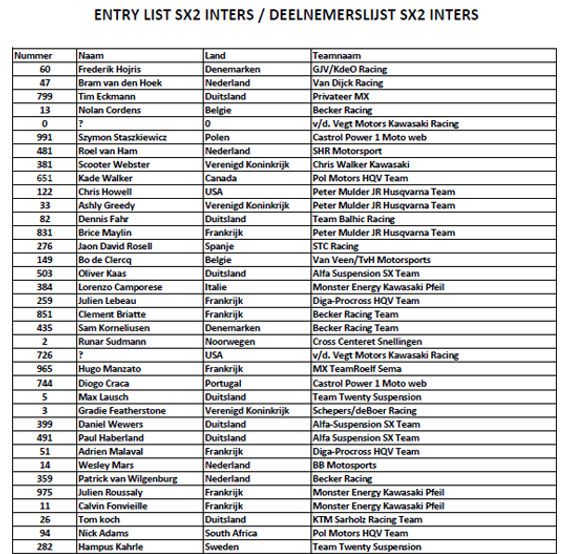 ENTRY LIST SX2 INTERS / DEELNEMERSLIJST SX2 INTERS

| Nummer | Naam | Land | Teamnaam |
|---|---|---|---|
| 60 | Frederik Hojris | Denemarken | GJV/KdeO Racing |
| 47 | Bram van den Hoek | Nederland | Van Dijck Racing |
| 799 | Tim Eckmann | Duitsland | Privateer MX |
| 13 | Nolan Cordens | Belgie | Becker Racing |
| 0 | ? | 0 | v/d. Vegt Motors Kawasaki Racing |
| 991 | Szymon Staszkiewicz | Polen | Castrol Power 1 Moto web |
| 481 | Roel van Ham | Nederland | SHR Motorsport |
| 381 | Scooter Webster | Verenigd Koninkrijk | Chris Walker Kawasaki |
| 651 | Kade Walker | Canada | Pol Motors HQV Team |
| 122 | Chris Howell | USA | Peter Mulder JR Husqvarna Team |
| 33 | Ashly Greedy | Verenigd Koninkrijk | Peter Mulder JR Husqvarna Team |
| 82 | Dennis Fahr | Duitsland | Team Balhic Racing |
| 831 | Brice Maylin | Frankrijk | Peter Mulder JR Husqvarna Team |
| 276 | Jaon David Rosell | Spanje | STC Racing |
| 149 | Bo de Clercq | Belgie | Van Veen/TvH Motorsports |
| 503 | Oliver Kaas | Duitsland | Alfa Suspension SX Team |
| 384 | Lorenzo Camporese | Italie | Monster Energy Kawasaki Pfeil |
| 259 | Julien Lebeau | Frankrijk | Diga-Procross HQV Team |
| 851 | Clement Briatte | Frankrijk | Becker Racing Team |
| 435 | Sam Korneliusen | Denemarken | Becker Racing Team |
| 2 | Runar Sudmann | Noorwegen | Cross Centeret Snellingen |
| 726 | ? | USA | v/d. Vegt Motors Kawasaki Racing |
| 965 | Hugo Manzato | Frankrijk | MX TeamRoelf Sema |
| 744 | Diogo Craca | Portugal | Castrol Power 1 Moto web |
| 5 | Max Lausch | Duitsland | Team Twenty Suspension |
| 3 | Gradie Featherstone | Verenigd Koninkrijk | Schepers/deBoer Racing |
| 399 | Daniel Wewers | Duitsland | Alfa-Suspension SX Team |
| 491 | Paul Haberland | Duitsland | Alfa Suspension SX Team |
| 51 | Adrien Malaval | Frankrijk | Diga-Procross HQV Team |
| 14 | Wesley Mars | Nederland | BB Motosports |
| 359 | Patrick van Wilgenburg | Nederland | Becker Racing |
| 975 | Julien Roussaly | Frankrijk | Monster Energy Kawasaki Pfeil |
| 11 | Calvin Fonvieille | Frankrijk | Monster Energy Kawasaki Pfeil |
| 26 | Tom koch | Duitsland | KTM Sarholz Racing Team |
| 94 | Nick Adams | South Africa | Pol Motors HQV Team |
| 282 | Hampus Kahrle | Sweden | Team Twenty Suspension |